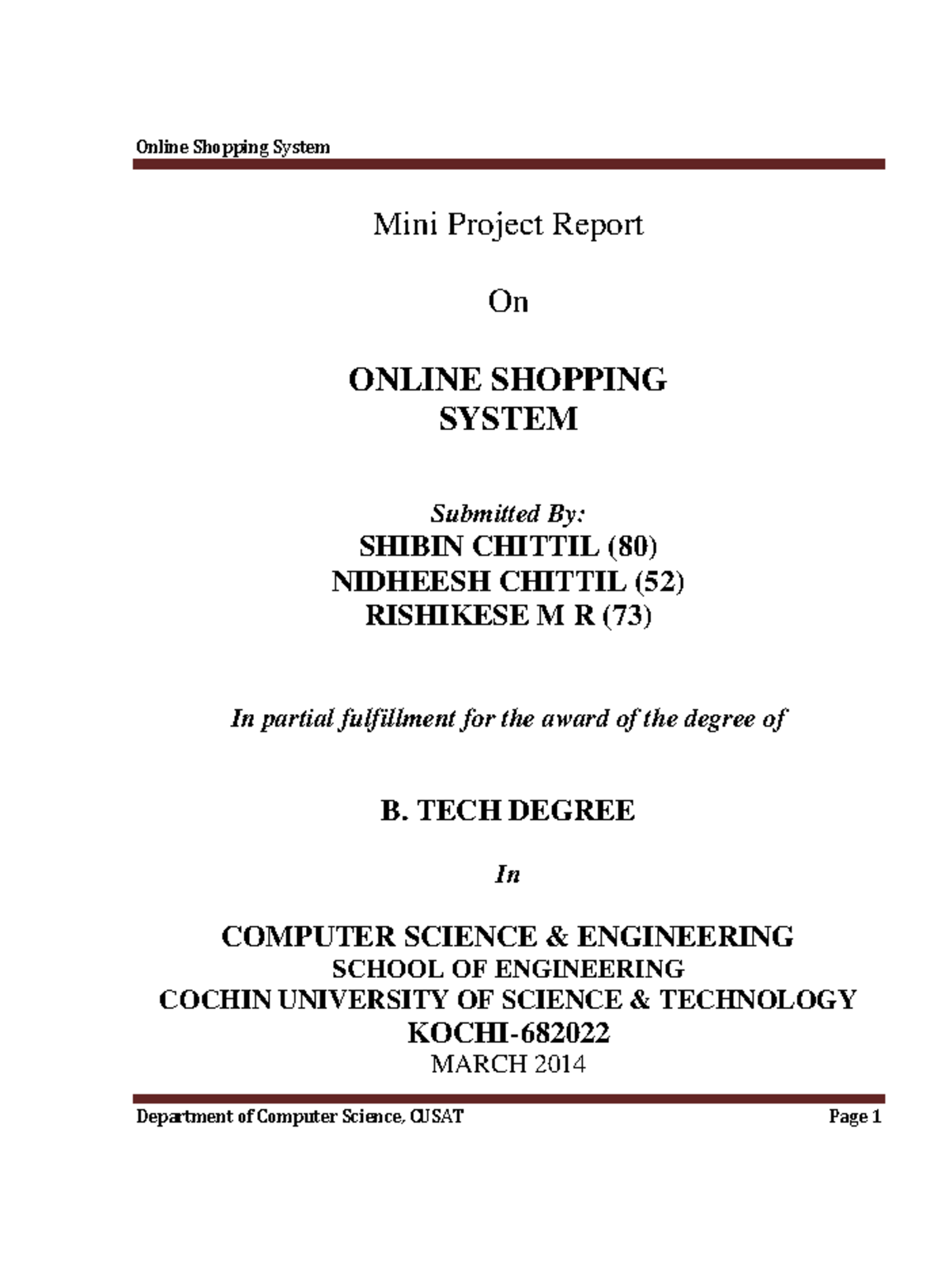 Online Shopping System

Mini Project Report

On

ONLINE SHOPPING SYSTEM

Submitted By:
SHIBIN CHITTIL (80)
NIDHEESH CHITTIL (52)
RISHIKESE M R (73)

In partial fulfillment for the award of the degree of

B. TECH DEGREE

In

COMPUTER SCIENCE & ENGINEERING
SCHOOL OF ENGINEERING
COCHIN UNIVERSITY OF SCIENCE & TECHNOLOGY
KOCHI-682022
MARCH 2014

Department of Computer Science, CUSAT Page 1